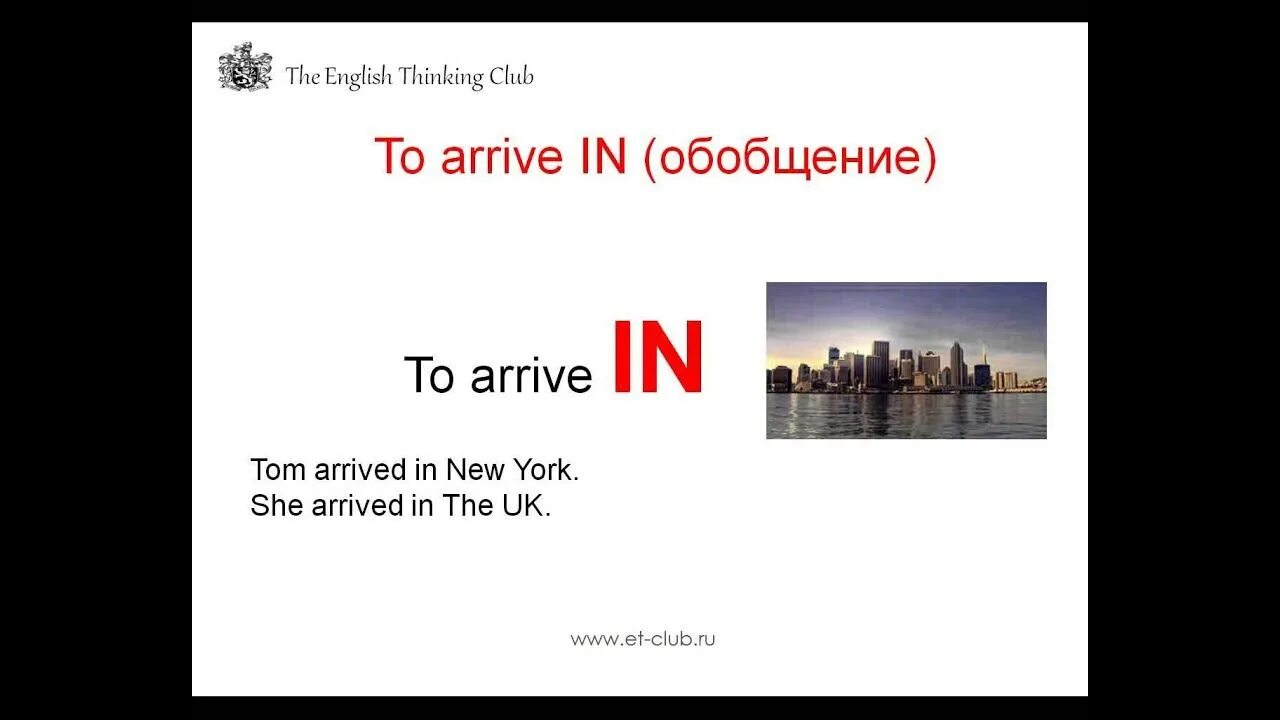 The English Thinking Club

To arrive IN (обобщение)

To arrive IN

Tom arrived in New York.
She arrived in The UK.

www.et-club.ru